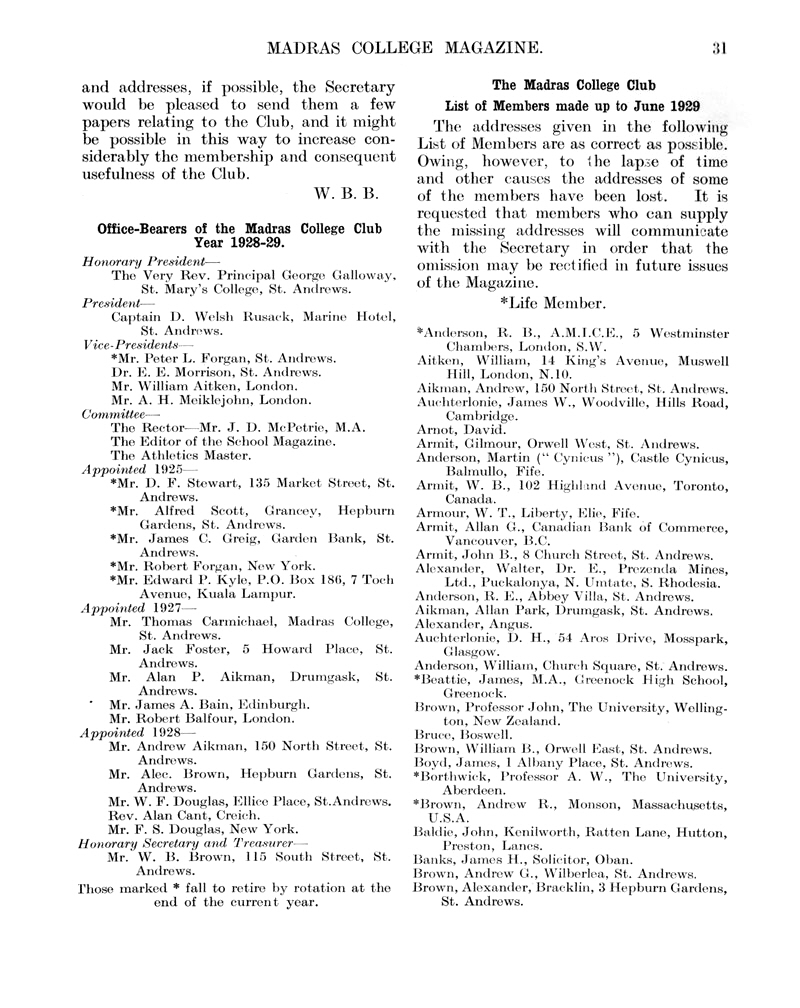 MADRAS COLLEGE MAGAZINE. 31

and addresses, if possible, the Secretary would be pleased to send them a few papers relating to the Club, and it might be possible in this way to increase considerably the membership and consequent usefulness of the Club.

W. B. B.

Office-Bearers of the Madras College Club Year 1928-29.

Honorary President—
The Very Rev. Principal George Galloway, St. Mary's College, St. Andrews.
President—
Captain D. Welsh Rusack, Marine Hotel, St. Andrews.
Vice-Presidents—
*Mr. Peter L. Forgan, St. Andrews.
Dr. E. E. Morrison, St. Andrews.
Mr. William Aitken, London.
Mr. A. H. Meiklejohn, London.
Committee—
The Rector—Mr. J. D. McPetrie, M.A.
The Editor of the School Magazine.
The Athletics Master.
Appointed 1925—
*Mr. D. F. Stewart, 135 Market Street, St. Andrews.
*Mr. Alfred Scott, Grancey, Hepburn Gardens, St. Andrews.
*Mr. James C. Greig, Garden Bank, St. Andrews.
*Mr. Robert Forgan, New York.
*Mr. Edward P. Kyle, P.O. Box 186, 7 Toch Avenue, Kuala Lampur.
Appointed 1927—
Mr. Thomas Carmichael, Madras College, St. Andrews.
Mr. Jack Foster, 5 Howard Place, St. Andrews.
Mr. Alan P. Aikman, Drumgask, St. Andrews.
Mr. James A. Bain, Edinburgh.
Mr. Robert Balfour, London.
Appointed 1928—
Mr. Andrew Aikman, 150 North Street, St. Andrews.
Mr. Alec. Brown, Hepburn Gardens, St. Andrews.
Mr. W. F. Douglas, Ellice Place, St.Andrews.
Rev. Alan Cant, Creich.
Mr. F. S. Douglas, New York.
Honorary Secretary and Treasurer—
Mr. W. B. Brown, 115 South Street, St. Andrews.
Those marked * fall to retire by rotation at the end of the current year.

The Madras College Club
List of Members made up to June 1929

The addresses given in the following List of Members are as correct as possible. Owing, however, to the lapse of time and other causes the addresses of some of the members have been lost. It is requested that members who can supply the missing addresses will communicate with the Secretary in order that the omission may be rectified in future issues of the Magazine.

*Life Member.

*Anderson, R. B., A.M.I.C.E., 5 Westminster Chambers, London, S.W.
Aitken, William, 14 King's Avenue, Muswell Hill, London, N.10.
Aikman, Andrew, 150 North Street, St. Andrews.
Auchterlonie, James W., Woodville, Hills Road, Cambridge.
Arnot, David.
Armit, Gilmour, Orwell West, St. Andrews.
Anderson, Martin (" Cynicus "), Castle Cynicus, Balmullo, Fife.
Armit, W. B., 102 Highland Avenue, Toronto, Canada.
Armour, W. T., Liberty, Elie, Fife.
Armit, Allan G., Canadian Bank of Commerce, Vancouver, B.C.
Armit, John B., 8 Church Street, St. Andrews.
Alexander, Walter, Dr. E., Prezenda Mines, Ltd., Puckalonya, N. Umtate, S. Rhodesia.
Anderson, R. E., Abbey Villa, St. Andrews.
Aikman, Allan Park, Drumgask, St. Andrews.
Alexander, Angus.
Auchterlonie, D. H., 54 Aros Drive, Mosspark, Glasgow.
Anderson, William, Church Square, St. Andrews.
*Beattie, James, M.A., Greenock High School, Greenock.
Brown, Professor John, The University, Wellington, New Zealand.
Bruce, Boswell.
Brown, William B., Orwell East, St. Andrews.
Boyd, James, 1 Albany Place, St. Andrews.
*Borthwick, Professor A. W., The University, Aberdeen.
*Brown, Andrew R., Monson, Massachusetts, U.S.A.
Baldie, John, Kenilworth, Ratten Lane, Hutton, Preston, Lancs.
Banks, James H., Solicitor, Oban.
Brown, Andrew G., Wilberlea, St. Andrews.
Brown, Alexander, Bracklin, 3 Hepburn Gardens, St. Andrews.